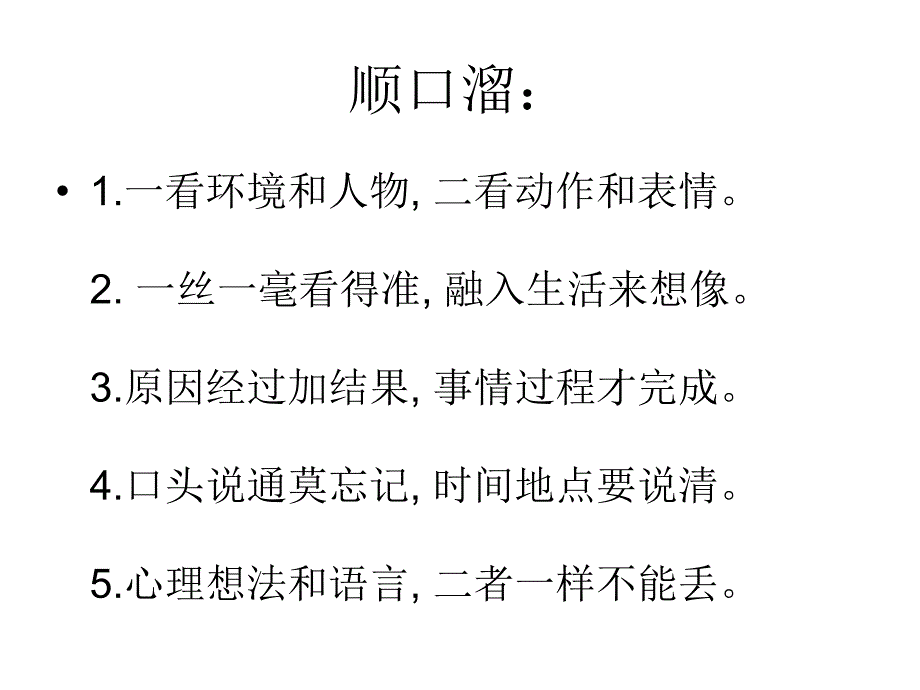 顺口溜：

• 1.一看环境和人物, 二看动作和表情。

2. 一丝一毫看得准, 融入生活来想像。

3.原因经过加结果, 事情过程才完成。

4.口头说通莫忘记, 时间地点要说清。

5.心理想法和语言, 二者一样不能丢。